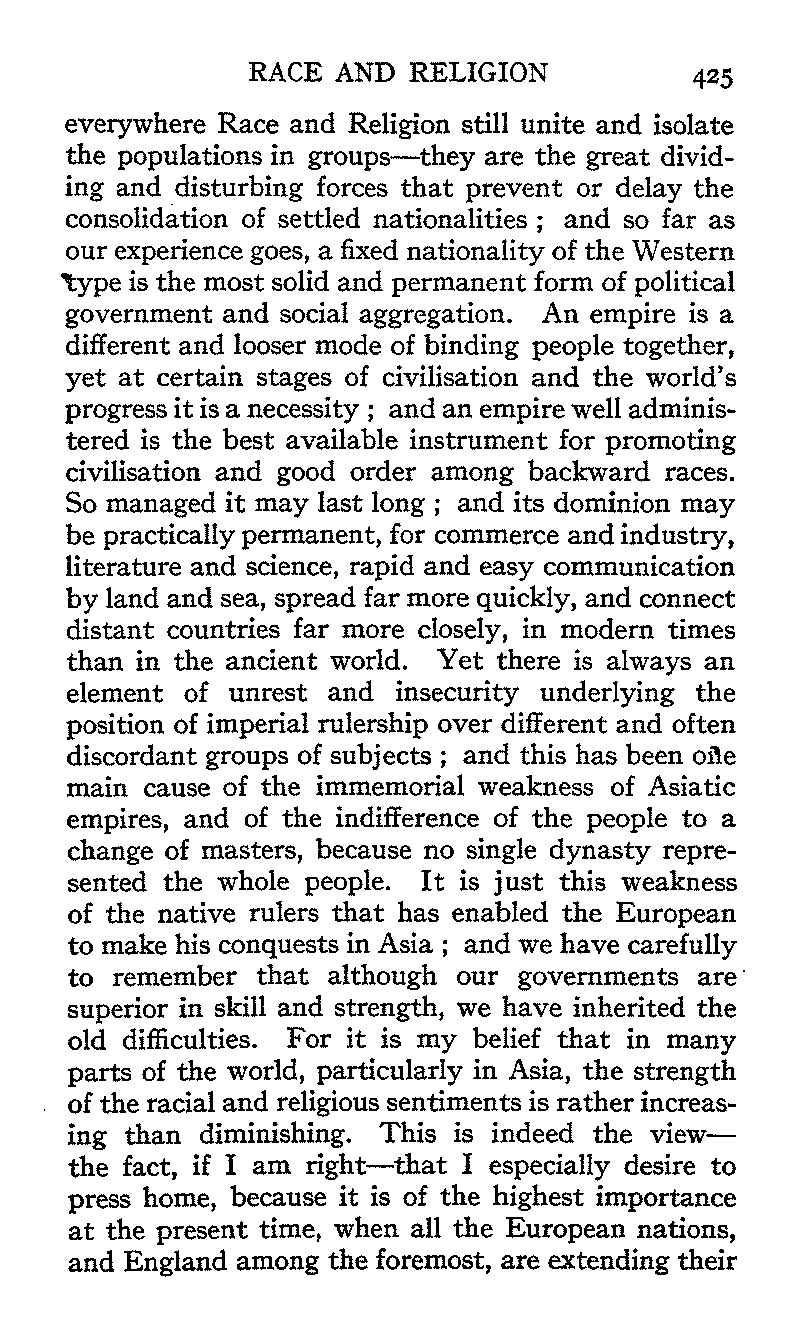 RACE AND RELIGION 425

everywhere Race and Religion still unite and isolate the populations in groups—they are the great dividing and disturbing forces that prevent or delay the consolidation of settled nationalities ; and so far as our experience goes, a fixed nationality of the Western type is the most solid and permanent form of political government and social aggregation. An empire is a different and looser mode of binding people together, yet at certain stages of civilisation and the world's progress it is a necessity ; and an empire well administered is the best available instrument for promoting civilisation and good order among backward races. So managed it may last long ; and its dominion may be practically permanent, for commerce and industry, literature and science, rapid and easy communication by land and sea, spread far more quickly, and connect distant countries far more closely, in modern times than in the ancient world. Yet there is always an element of unrest and insecurity underlying the position of imperial rulership over different and often discordant groups of subjects ; and this has been one main cause of the immemorial weakness of Asiatic empires, and of the indifference of the people to a change of masters, because no single dynasty represented the whole people. It is just this weakness of the native rulers that has enabled the European to make his conquests in Asia ; and we have carefully to remember that although our governments are superior in skill and strength, we have inherited the old difficulties. For it is my belief that in many parts of the world, particularly in Asia, the strength of the racial and religious sentiments is rather increasing than diminishing. This is indeed the view—the fact, if I am right—that I especially desire to press home, because it is of the highest importance at the present time, when all the European nations, and England among the foremost, are extending their